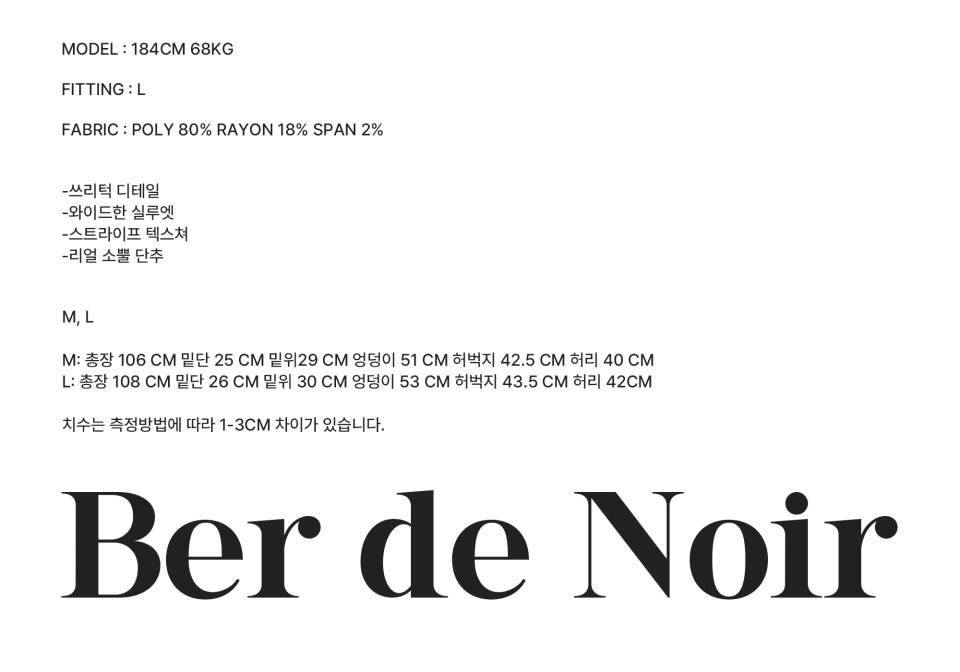 MODEL : 184CM 68KG

FITTING : L

FABRIC : POLY 80% RAYON 18% SPAN 2%

-쓰리턱 디테일
-와이드한 실루엣
-스트라이프 텍스쳐
-리얼 소뿔 단추

M, L

M: 총장 106 CM 밑단 25 CM 밑위29 CM 엉덩이 51 CM 허벅지 42.5 CM 허리 40 CM
L: 총장 108 CM 밑단 26 CM 밑위 30 CM 엉덩이 53 CM 허벅지 43.5 CM 허리 42CM

치수는 측정방법에 따라 1-3CM 차이가 있습니다.

Ber de Noir